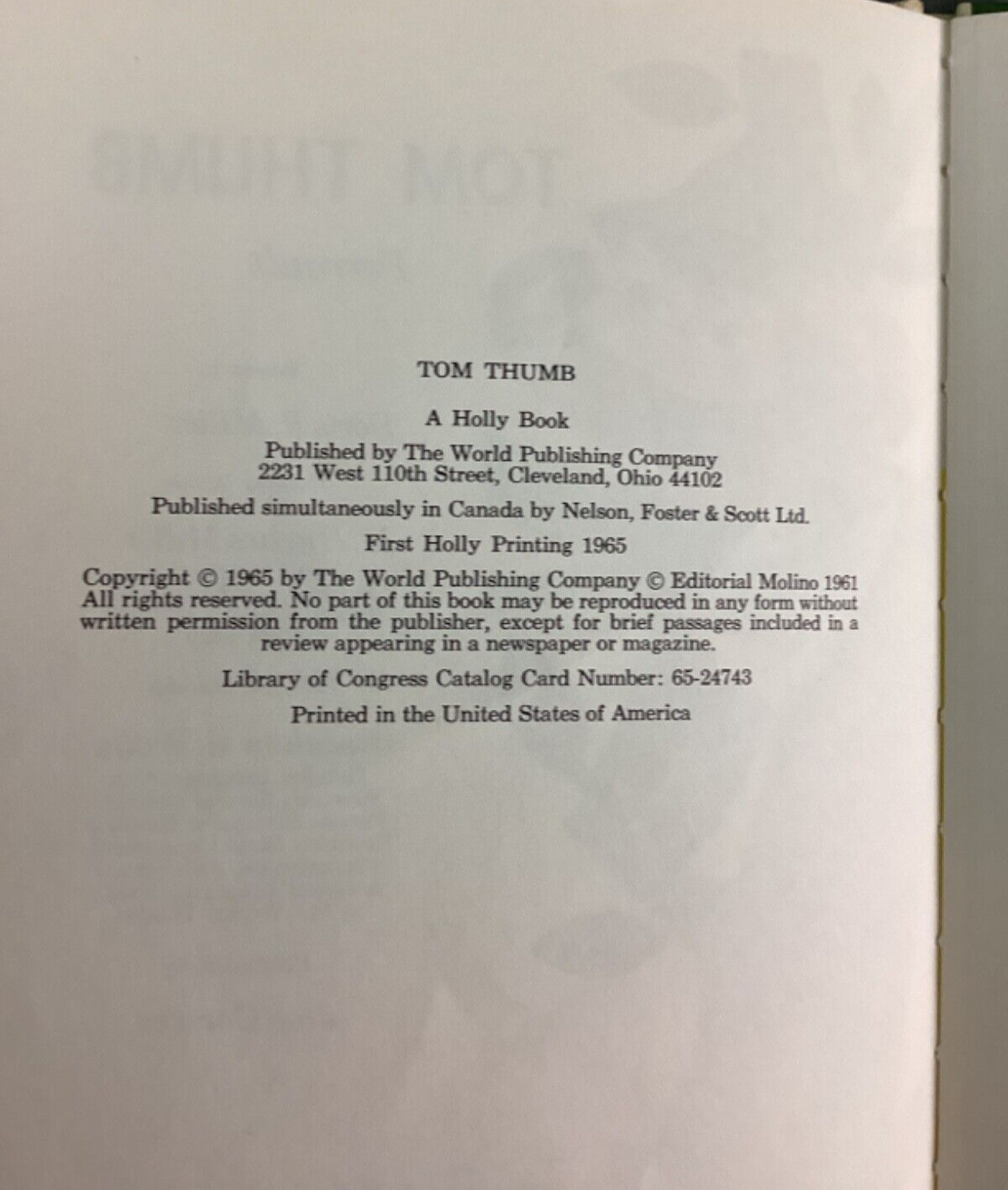 TOM THUMB

A Holly Book

Published by The World Publishing Company
2231 West 110th Street, Cleveland, Ohio 44102

Published simultaneously in Canada by Nelson, Foster & Scott Ltd.

First Holly Printing 1965

Copyright © 1965 by The World Publishing Company © Editorial Molino 1961 All rights reserved. No part of this book may be reproduced in any form without written permission from the publisher, except for brief passages included in a review appearing in a newspaper or magazine.

Library of Congress Catalog Card Number: 65-24743

Printed in the United States of America